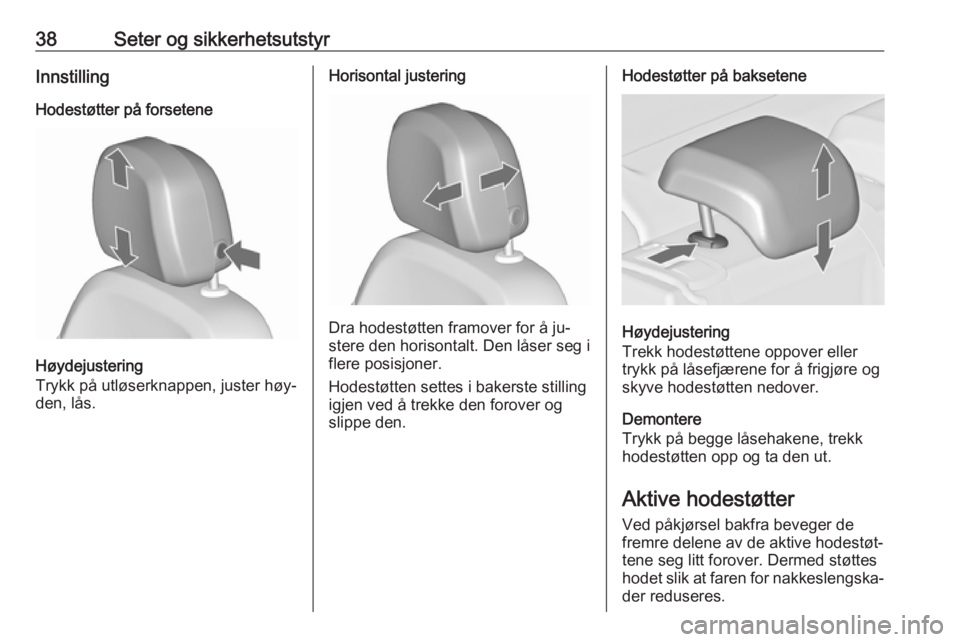 38 Seter og sikkerhetsutstyr

Innstilling

Hodestøtter på forsetene

Høydejustering
Trykk på utløserknappen, juster høyden, lås.

Horisontal justering

Dra hodestøtten framover for å justere den horisontalt. Den låser seg i flere posisjoner.

Hodestøtten settes i bakerste stilling igjen ved å trekke den forover og slippe den.

Hodestøtter på baksetene

Høydejustering
Trekk hodestøttene oppover eller trykk på låsefjærene for å frigjøre og skyve hodestøtten nedover.

Demontere
Trykk på begge låsehakene, trekk hodestøtten opp og ta den ut.

Aktive hodestøtter

Ved påkjørsel bakfra beveger de fremre delene av de aktive hodestøttene seg litt forover. Dermed støttes hodet slik at faren for nakkeslengskader reduseres.

carmanualsonline.info